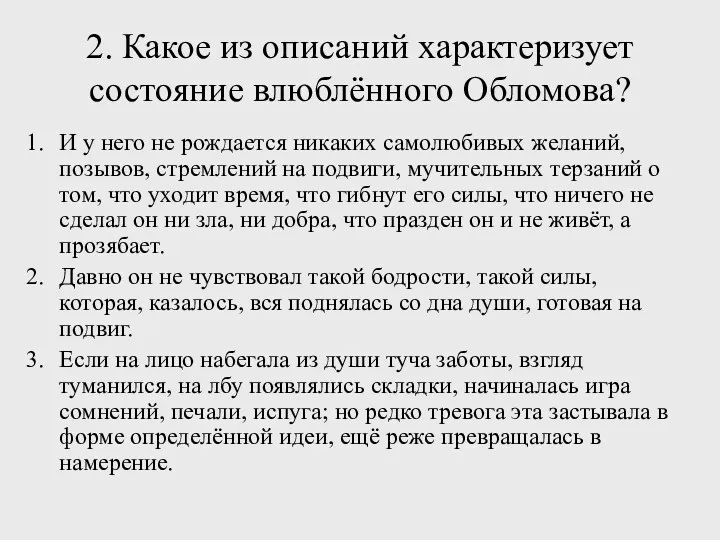 2. Какое из описаний характеризует состояние влюблённого Обломова?

1. И у него не рождается никаких самолюбивых желаний, позывов, стремлений на подвиги, мучительных терзаний о том, что уходит время, что гибнут его силы, что ничего не сделал он ни зла, ни добра, что празден он и не живёт, а прозябает.
2. Давно он не чувствовал такой бодрости, такой силы, которая, казалось, вся поднялась со дна души, готовая на подвиг.
3. Если на лицо набегала из души туча заботы, взгляд туманился, на лбу появлялись складки, начиналась игра сомнений, печали, испуга; но редко тревога эта застывала в форме определённой идеи, ещё реже превращалась в намерение.